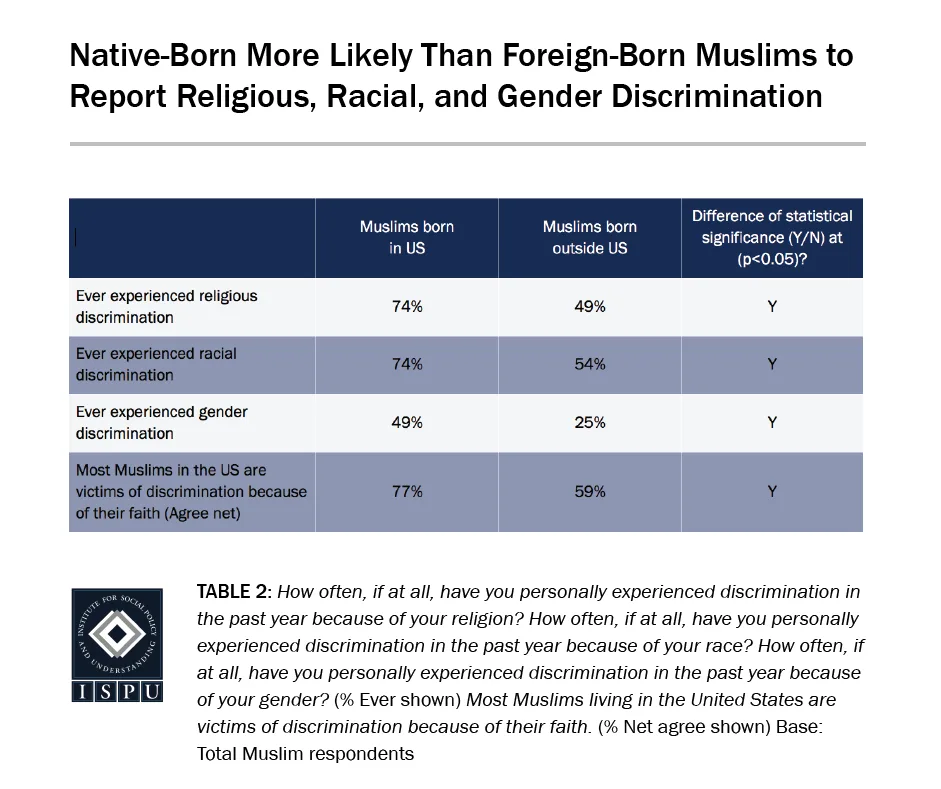 Native-Born More Likely Than Foreign-Born Muslims to Report Religious, Racial, and Gender Discrimination

| | Muslims born in US | Muslims born outside US | Difference of statistical significance (Y/N) at (p<0.05)? |
|---|---|---|---|
| Ever experienced religious discrimination | 74% | 49% | Y |
| Ever experienced racial discrimination | 74% | 54% | Y |
| Ever experienced gender discrimination | 49% | 25% | Y |
| Most Muslims in the US are victims of discrimination because of their faith (Agree net) | 77% | 59% | Y |

INSTITUTE FOR SOCIAL POLICY AND UNDERSTANDING
ISPU

TABLE 2: How often, if at all, have you personally experienced discrimination in the past year because of your religion? How often, if at all, have you personally experienced discrimination in the past year because of your race? How often, if at all, have you personally experienced discrimination in the past year because of your gender? (% Ever shown) Most Muslims living in the United States are victims of discrimination because of their faith. (% Net agree shown) Base: Total Muslim respondents